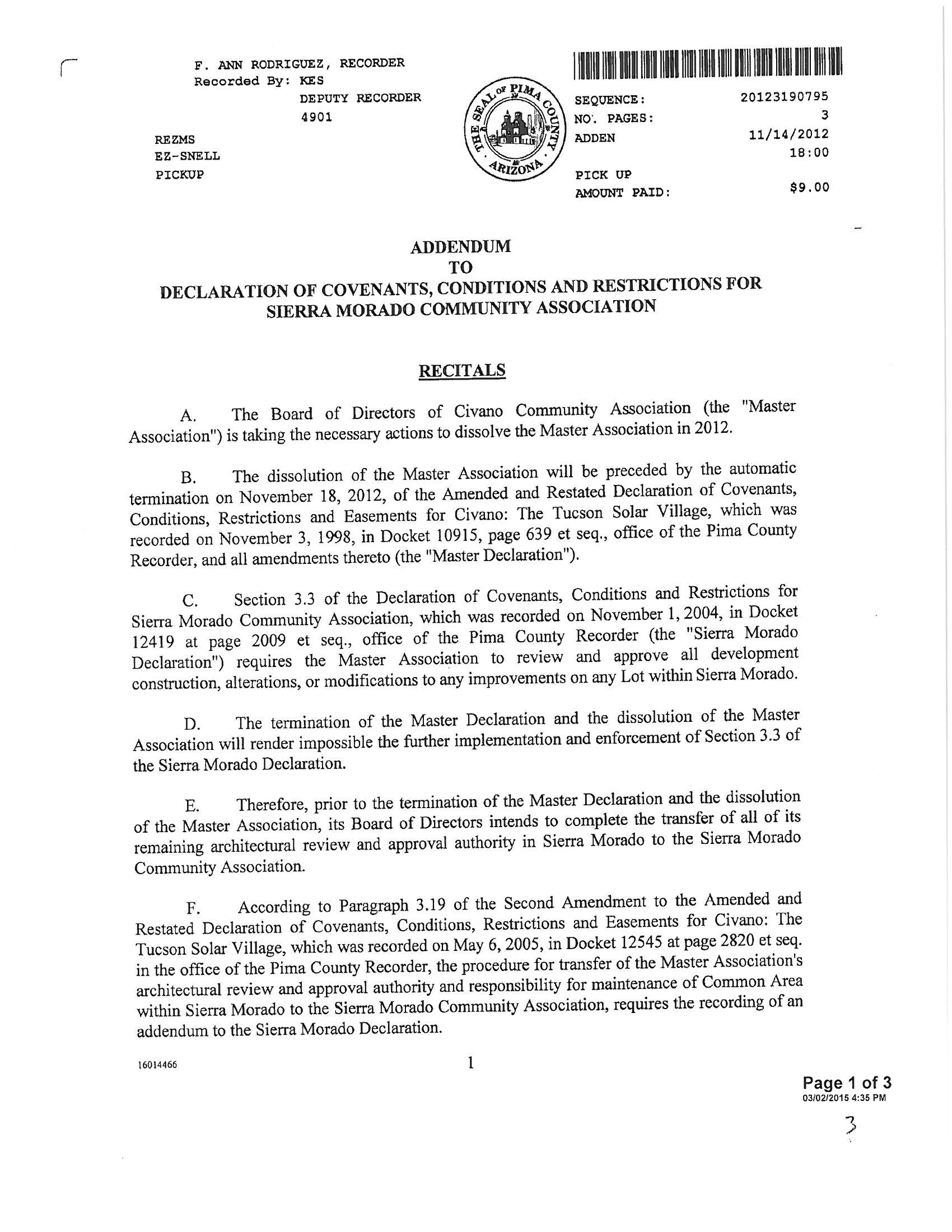 F. ANN RODRIGUEZ, RECORDER
Recorded By: KES
DEPUTY RECORDER
4901

REZMS
EZ-SNELL
PICKUP

THE SEAL OF PIMA COUNTY ARIZONA

SEQUENCE: 20123190795
NO. PAGES: 3
ADDEN 11/14/2012
18:00

PICK UP
AMOUNT PAID: $9.00

ADDENDUM
TO
DECLARATION OF COVENANTS, CONDITIONS AND RESTRICTIONS FOR SIERRA MORADO COMMUNITY ASSOCIATION

RECITALS

A. The Board of Directors of Civano Community Association (the "Master Association") is taking the necessary actions to dissolve the Master Association in 2012.

B. The dissolution of the Master Association will be preceded by the automatic termination on November 18, 2012, of the Amended and Restated Declaration of Covenants, Conditions, Restrictions and Easements for Civano: The Tucson Solar Village, which was recorded on November 3, 1998, in Docket 10915, page 639 et seq., office of the Pima County Recorder, and all amendments thereto (the "Master Declaration").

C. Section 3.3 of the Declaration of Covenants, Conditions and Restrictions for Sierra Morado Community Association, which was recorded on November 1, 2004, in Docket 12419 at page 2009 et seq., office of the Pima County Recorder (the "Sierra Morado Declaration") requires the Master Association to review and approve all development construction, alterations, or modifications to any improvements on any Lot within Sierra Morado.

D. The termination of the Master Declaration and the dissolution of the Master Association will render impossible the further implementation and enforcement of Section 3.3 of the Sierra Morado Declaration.

E. Therefore, prior to the termination of the Master Declaration and the dissolution of the Master Association, its Board of Directors intends to complete the transfer of all of its remaining architectural review and approval authority in Sierra Morado to the Sierra Morado Community Association.

F. According to Paragraph 3.19 of the Second Amendment to the Amended and Restated Declaration of Covenants, Conditions, Restrictions and Easements for Civano: The Tucson Solar Village, which was recorded on May 6, 2005, in Docket 12545 at page 2820 et seq. in the office of the Pima County Recorder, the procedure for transfer of the Master Association's architectural review and approval authority and responsibility for maintenance of Common Area within Sierra Morado to the Sierra Morado Community Association, requires the recording of an addendum to the Sierra Morado Declaration.

16014466

1

Page 1 of 3
03/02/2015 4:35 PM

3